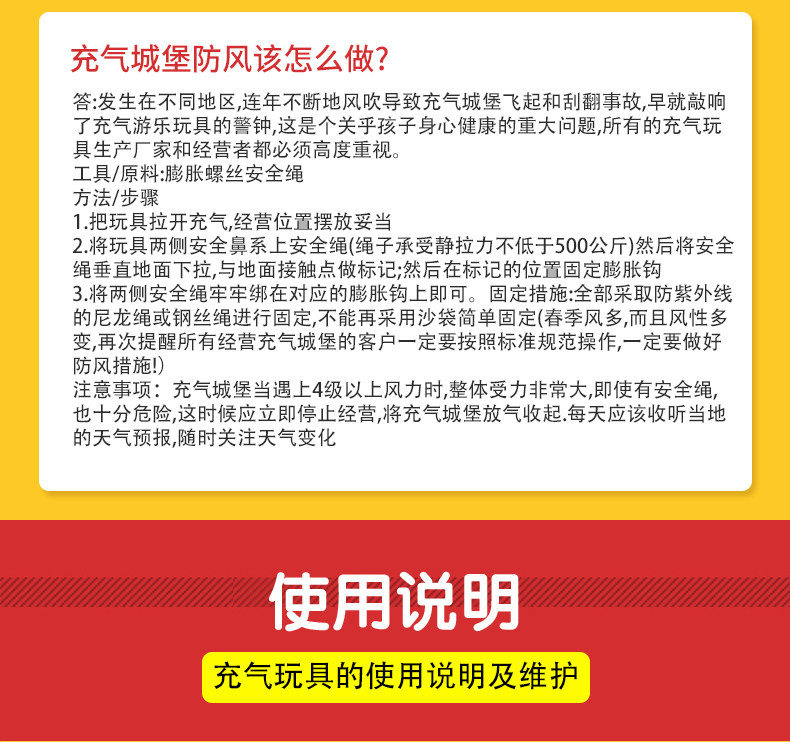 充气城堡防风该怎么做?

答:发生在不同地区,连年不断地风吹导致充气城堡飞起和刮翻事故,早就敲响了充气游乐玩具的警钟,这是个关乎孩子身心健康的重大问题,所有的充气玩具生产厂家和经营者都必须高度重视。
工具/原料:膨胀螺丝安全绳
方法/步骤
1.把玩具拉开充气,经营位置摆放妥当
2.将玩具两侧安全鼻系上安全绳(绳子承受静拉力不低于500公斤)然后将安全绳垂直地面下拉,与地面接触点做标记;然后在标记的位置固定膨胀钩
3.将两侧安全绳牢牢绑在对应的膨胀钩上即可。固定措施:全部采取防紫外线的尼龙绳或钢丝绳进行固定,不能再采用沙袋简单固定(春季风多,而且风性多变,再次提醒所有经营充气城堡的客户一定要按照标准规范操作,一定要做好防风措施!)
注意事项:充气城堡当遇上4级以上风力时,整体受力非常大,即使有安全绳,也十分危险,这时候应立即停止经营,将充气城堡放气收起.每天应该收听当地的天气预报,随时关注天气变化

使用说明

充气玩具的使用说明及维护